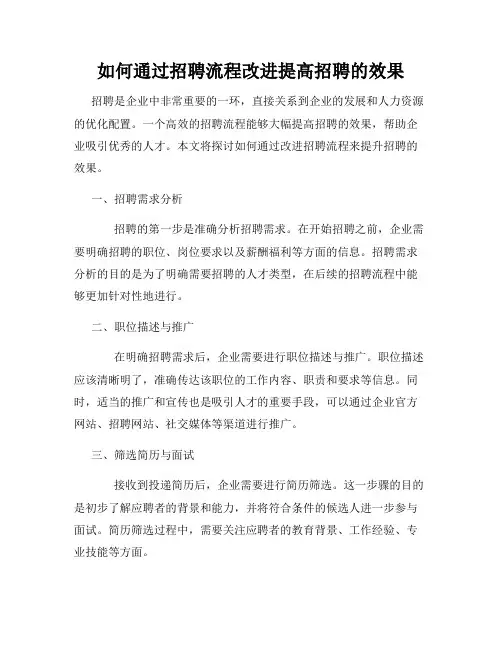 如何通过招聘流程改进提高招聘的效果

招聘是企业中非常重要的一环，直接关系到企业的发展和人力资源的优化配置。一个高效的招聘流程能够大幅提高招聘的效果，帮助企业吸引优秀的人才。本文将探讨如何通过改进招聘流程来提升招聘的效果。

一、招聘需求分析

招聘的第一步是准确分析招聘需求。在开始招聘之前，企业需要明确招聘的职位、岗位要求以及薪酬福利等方面的信息。招聘需求分析的目的是为了明确需要招聘的人才类型，在后续的招聘流程中能够更加针对性地进行。

二、职位描述与推广

在明确招聘需求后，企业需要进行职位描述与推广。职位描述应该清晰明了，准确传达该职位的工作内容、职责和要求等信息。同时，适当的推广和宣传也是吸引人才的重要手段，可以通过企业官方网站、招聘网站、社交媒体等渠道进行推广。

三、筛选简历与面试

接收到投递简历后，企业需要进行简历筛选。这一步骤的目的是初步了解应聘者的背景和能力，并将符合条件的候选人进一步参与面试。简历筛选过程中，需要关注应聘者的教育背景、工作经验、专业技能等方面。